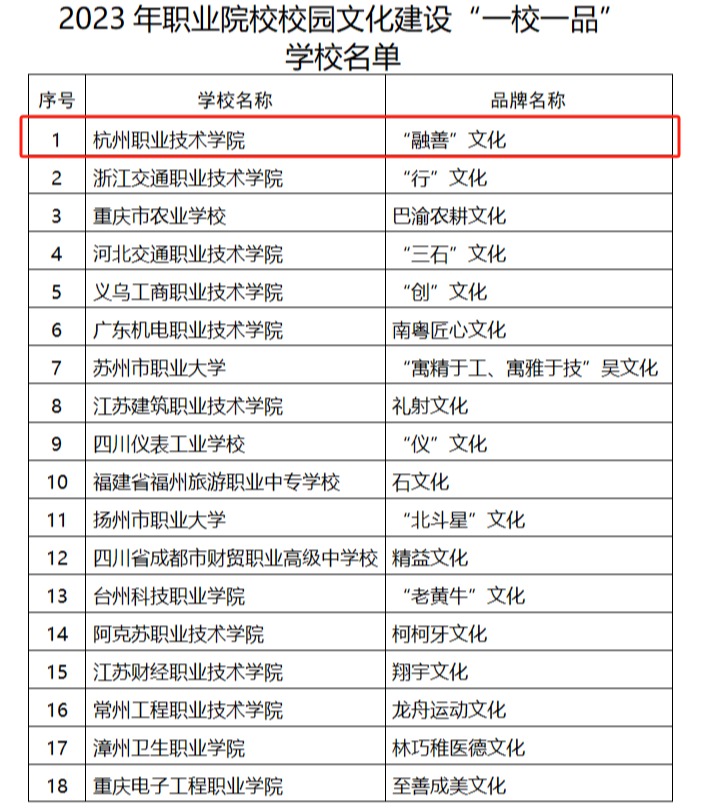 2023 年职业院校校园文化建设“一校一品”学校名单

| 序号 | 学校名称 | 品牌名称 |
|---|---|---|
| 1 | 杭州职业技术学院 | “融善”文化 |
| 2 | 浙江交通职业技术学院 | “行”文化 |
| 3 | 重庆市农业学校 | 巴渝农耕文化 |
| 4 | 河北交通职业技术学院 | “三石”文化 |
| 5 | 义乌工商职业技术学院 | “创”文化 |
| 6 | 广东机电职业技术学院 | 南粤匠心文化 |
| 7 | 苏州市职业大学 | “寓精于工、寓雅于技”吴文化 |
| 8 | 江苏建筑职业技术学院 | 礼射文化 |
| 9 | 四川仪表工业学校 | “仪”文化 |
| 10 | 福建省福州旅游职业中专学校 | 石文化 |
| 11 | 扬州市职业大学 | “北斗星”文化 |
| 12 | 四川省成都市财贸职业高级中学校 | 精益文化 |
| 13 | 台州科技职业学院 | “老黄牛”文化 |
| 14 | 阿克苏职业技术学院 | 柯柯牙文化 |
| 15 | 江苏财经职业技术学院 | 翔宇文化 |
| 16 | 常州工程职业技术学院 | 龙舟运动文化 |
| 17 | 漳州卫生职业学院 | 林巧稚医德文化 |
| 18 | 重庆电子工程职业学院 | 至善成美文化 |